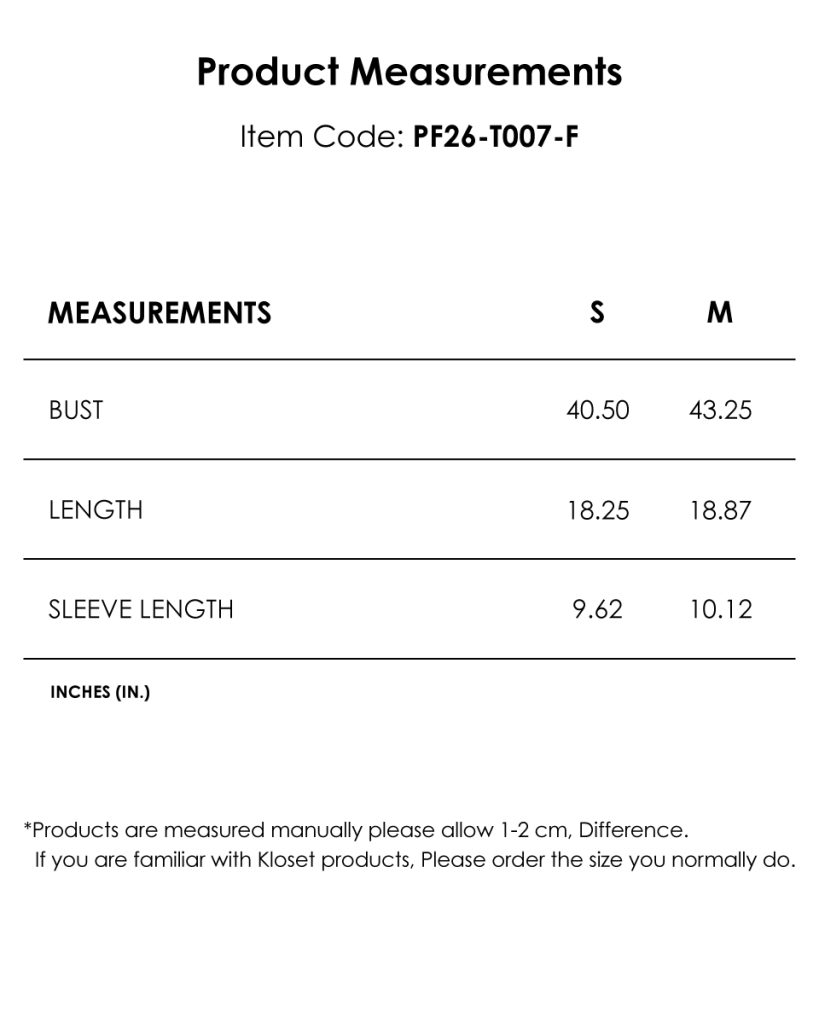 Product Measurements

Item Code: PF26-T007-F

| MEASUREMENTS | S | M |
|---|---|---|
| BUST | 40.50 | 43.25 |
| LENGTH | 18.25 | 18.87 |
| SLEEVE LENGTH | 9.62 | 10.12 |

INCHES (IN.)

*Products are measured manually please allow 1-2 cm, Difference. If you are familiar with Kloset products, Please order the size you normally do.